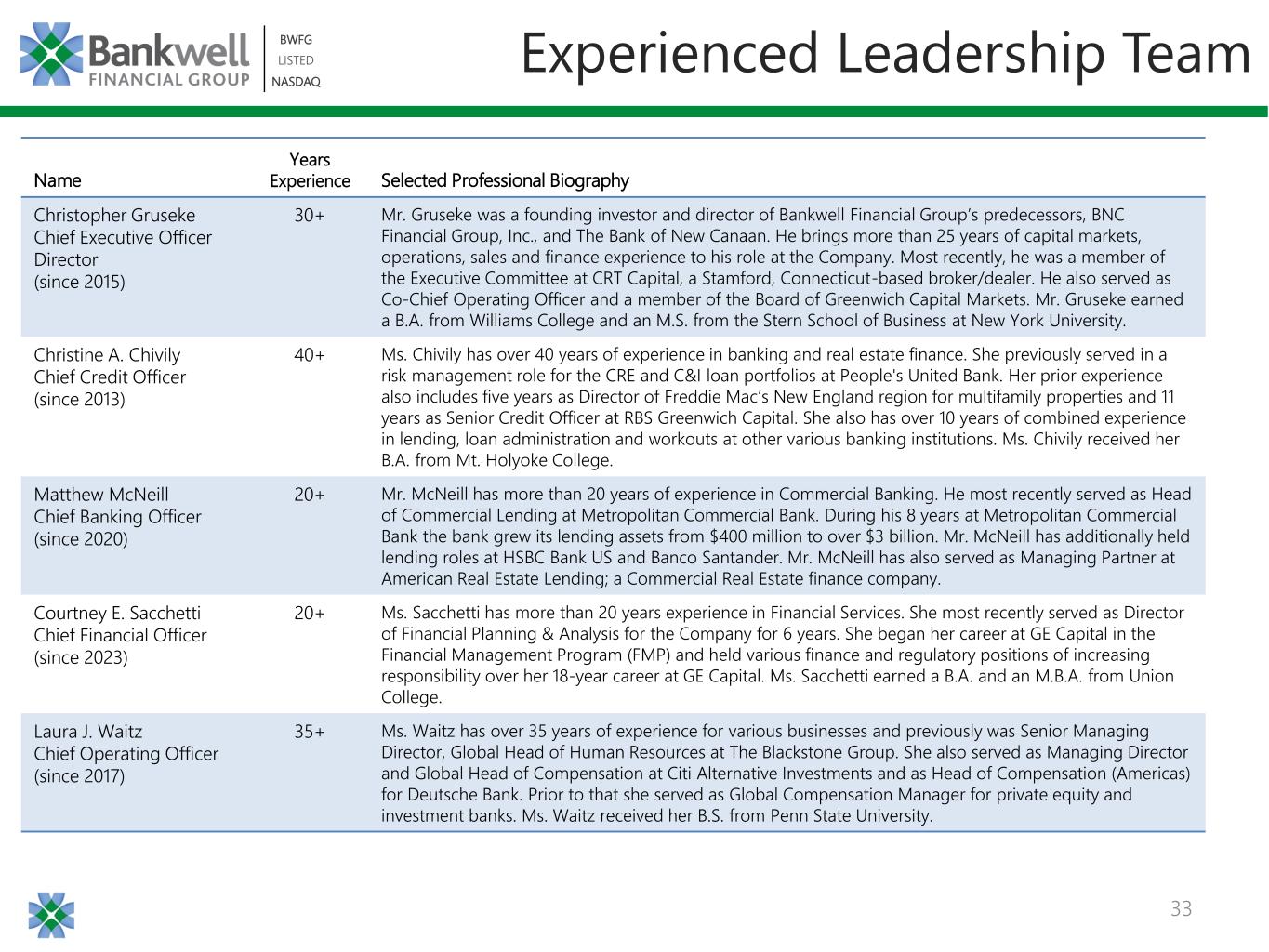 Bankwell FINANCIAL GROUP
BWFG
LISTED
NASDAQ

Experienced Leadership Team

| Name | Years Experience | Selected Professional Biography |
|---|---|---|
| Christopher Gruseke Chief Executive Officer Director (since 2015) | 30+ | Mr. Gruseke was a founding investor and director of Bankwell Financial Group's predecessors, BNC Financial Group, Inc., and The Bank of New Canaan. He brings more than 25 years of capital markets, operations, sales and finance experience to his role at the Company. Most recently, he was a member of the Executive Committee at CRT Capital, a Stamford, Connecticut-based broker/dealer. He also served as Co-Chief Operating Officer and a member of the Board of Greenwich Capital Markets. Mr. Gruseke earned a B.A. from Williams College and an M.S. from the Stern School of Business at New York University. |
| Christine A. Chivily Chief Credit Officer (since 2013) | 40+ | Ms. Chivily has over 40 years of experience in banking and real estate finance. She previously served in a risk management role for the CRE and C&I loan portfolios at People's United Bank. Her prior experience also includes five years as Director of Freddie Mac's New England region for multifamily properties and 11 years as Senior Credit Officer at RBS Greenwich Capital. She also has over 10 years of combined experience in lending, loan administration and workouts at other various banking institutions. Ms. Chivily received her B.A. from Mt. Holyoke College. |
| Matthew McNeill Chief Banking Officer (since 2020) | 20+ | Mr. McNeill has more than 20 years of experience in Commercial Banking. He most recently served as Head of Commercial Lending at Metropolitan Commercial Bank. During his 8 years at Metropolitan Commercial Bank the bank grew its lending assets from $400 million to over $3 billion. Mr. McNeill has additionally held lending roles at HSBC Bank US and Banco Santander. Mr. McNeill has also served as Managing Partner at American Real Estate Lending; a Commercial Real Estate finance company. |
| Courtney E. Sacchetti Chief Financial Officer (since 2023) | 20+ | Ms. Sacchetti has more than 20 years experience in Financial Services. She most recently served as Director of Financial Planning & Analysis for the Company for 6 years. She began her career at GE Capital in the Financial Management Program (FMP) and held various finance and regulatory positions of increasing responsibility over her 18-year career at GE Capital. Ms. Sacchetti earned a B.A. and an M.B.A. from Union College. |
| Laura J. Waitz Chief Operating Officer (since 2017) | 35+ | Ms. Waitz has over 35 years of experience for various businesses and previously was Senior Managing Director, Global Head of Human Resources at The Blackstone Group. She also served as Managing Director and Global Head of Compensation at Citi Alternative Investments and as Head of Compensation (Americas) for Deutsche Bank. Prior to that she served as Global Compensation Manager for private equity and investment banks. Ms. Waitz received her B.S. from Penn State University. |

33